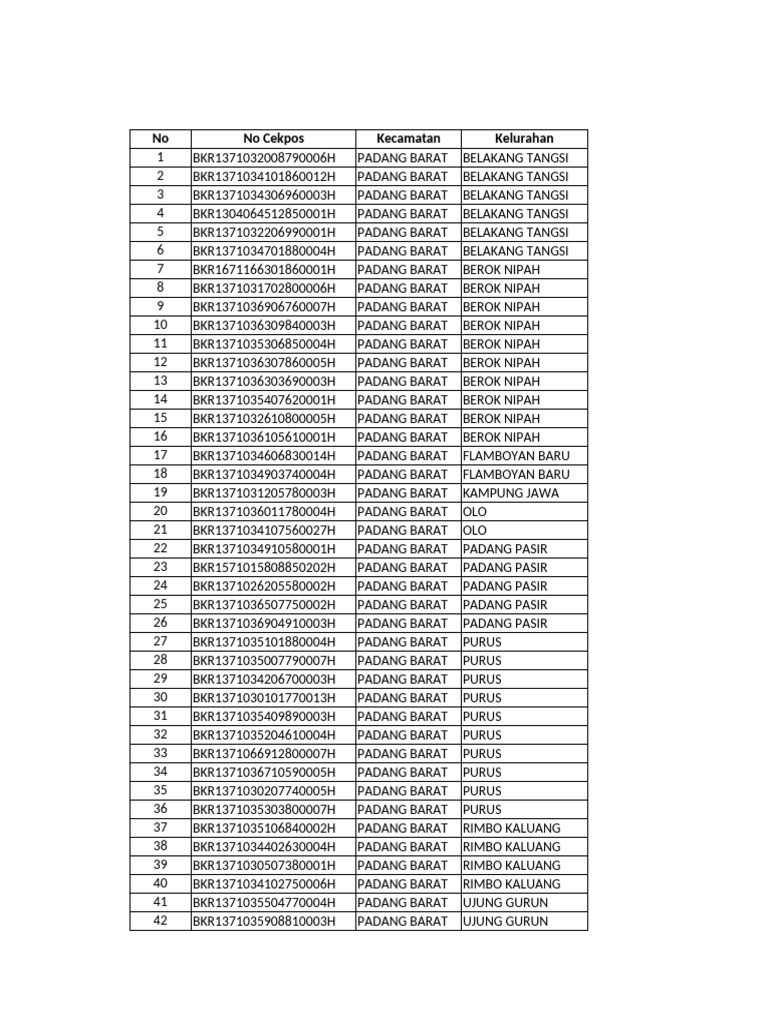 | No | No Cekpos | Kecamatan | Kelurahan |
|---|---|---|---|
| 1 | BKR1371032008790006H | PADANG BARAT | BELAKANG TANGSI |
| 2 | BKR1371034101860012H | PADANG BARAT | BELAKANG TANGSI |
| 3 | BKR1371034306960003H | PADANG BARAT | BELAKANG TANGSI |
| 4 | BKR1304064512850001H | PADANG BARAT | BELAKANG TANGSI |
| 5 | BKR1371032206990001H | PADANG BARAT | BELAKANG TANGSI |
| 6 | BKR1371034701880004H | PADANG BARAT | BELAKANG TANGSI |
| 7 | BKR1671166301860001H | PADANG BARAT | BEROK NIPAH |
| 8 | BKR1371031702800006H | PADANG BARAT | BEROK NIPAH |
| 9 | BKR1371036906760007H | PADANG BARAT | BEROK NIPAH |
| 10 | BKR1371036309840003H | PADANG BARAT | BEROK NIPAH |
| 11 | BKR1371035306850004H | PADANG BARAT | BEROK NIPAH |
| 12 | BKR1371036307860005H | PADANG BARAT | BEROK NIPAH |
| 13 | BKR1371036303690003H | PADANG BARAT | BEROK NIPAH |
| 14 | BKR1371035407620001H | PADANG BARAT | BEROK NIPAH |
| 15 | BKR1371032610800005H | PADANG BARAT | BEROK NIPAH |
| 16 | BKR1371036105610001H | PADANG BARAT | BEROK NIPAH |
| 17 | BKR1371034606830014H | PADANG BARAT | FLAMBOYAN BARU |
| 18 | BKR1371034903740004H | PADANG BARAT | FLAMBOYAN BARU |
| 19 | BKR1371031205780003H | PADANG BARAT | KAMPUNG JAWA |
| 20 | BKR1371036011780004H | PADANG BARAT | OLO |
| 21 | BKR1371034107560027H | PADANG BARAT | OLO |
| 22 | BKR1371034910580001H | PADANG BARAT | PADANG PASIR |
| 23 | BKR1571015808850202H | PADANG BARAT | PADANG PASIR |
| 24 | BKR1371026205580002H | PADANG BARAT | PADANG PASIR |
| 25 | BKR1371036507750002H | PADANG BARAT | PADANG PASIR |
| 26 | BKR1371036904910003H | PADANG BARAT | PADANG PASIR |
| 27 | BKR1371035101880004H | PADANG BARAT | PURUS |
| 28 | BKR1371035007790007H | PADANG BARAT | PURUS |
| 29 | BKR1371034206700003H | PADANG BARAT | PURUS |
| 30 | BKR1371030101770013H | PADANG BARAT | PURUS |
| 31 | BKR1371035409890003H | PADANG BARAT | PURUS |
| 32 | BKR1371035204610004H | PADANG BARAT | PURUS |
| 33 | BKR1371066912800007H | PADANG BARAT | PURUS |
| 34 | BKR1371036710590005H | PADANG BARAT | PURUS |
| 35 | BKR1371030207740005H | PADANG BARAT | PURUS |
| 36 | BKR1371035303800007H | PADANG BARAT | PURUS |
| 37 | BKR1371035106840002H | PADANG BARAT | RIMBO KALUANG |
| 38 | BKR1371034402630004H | PADANG BARAT | RIMBO KALUANG |
| 39 | BKR1371030507380001H | PADANG BARAT | RIMBO KALUANG |
| 40 | BKR1371034102750006H | PADANG BARAT | RIMBO KALUANG |
| 41 | BKR1371035504770004H | PADANG BARAT | UJUNG GURUN |
| 42 | BKR1371035908810003H | PADANG BARAT | UJUNG GURUN |